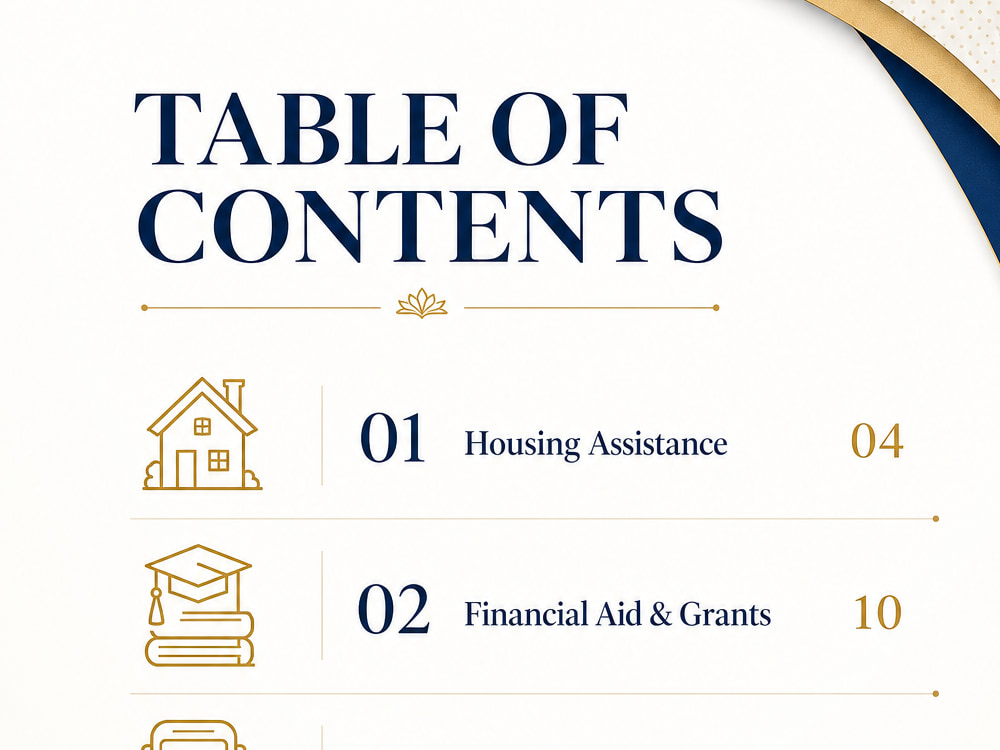 TABLE OF CONTENTS

01 Housing Assistance 04

02 Financial Aid & Grants 10